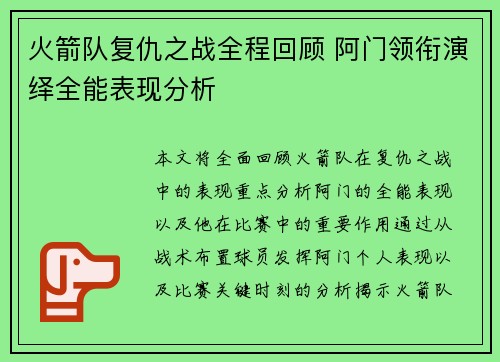 火箭队复仇之战全程回顾 阿门领衔演绎全能表现分析

本文将全面回顾火箭队在复仇之战中的表现重点分析阿门的全能表现以及他在比赛中的重要作用通过从战术布置球员发挥阿门个人表现以及比赛关键时刻的分析揭示火箭队